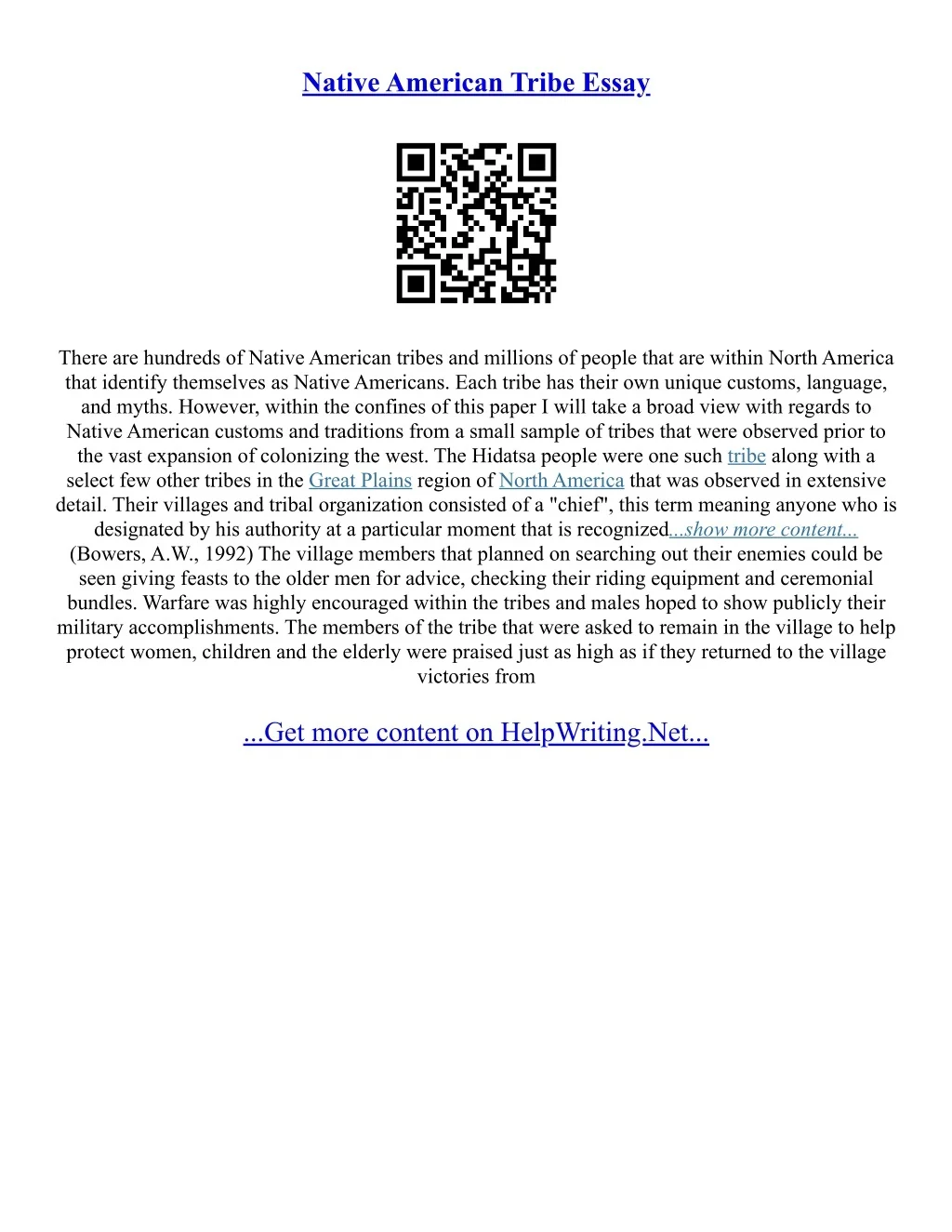 Native American Tribe Essay

There are hundreds of Native American tribes and millions of people that are within North America that identify themselves as Native Americans. Each tribe has their own unique customs, language, and myths. However, within the confines of this paper I will take a broad view with regards to Native American customs and traditions from a small sample of tribes that were observed prior to the vast expansion of colonizing the west. The Hidatsa people were one such tribe along with a select few other tribes in the Great Plains region of North America that was observed in extensive detail. Their villages and tribal organization consisted of a "chief", this term meaning anyone who is designated by his authority at a particular moment that is recognized...show more content... (Bowers, A.W., 1992) The village members that planned on searching out their enemies could be seen giving feasts to the older men for advice, checking their riding equipment and ceremonial bundles. Warfare was highly encouraged within the tribes and males hoped to show publicly their military accomplishments. The members of the tribe that were asked to remain in the village to help protect women, children and the elderly were praised just as high as if they returned to the village victories from

...Get more content on HelpWriting.Net...